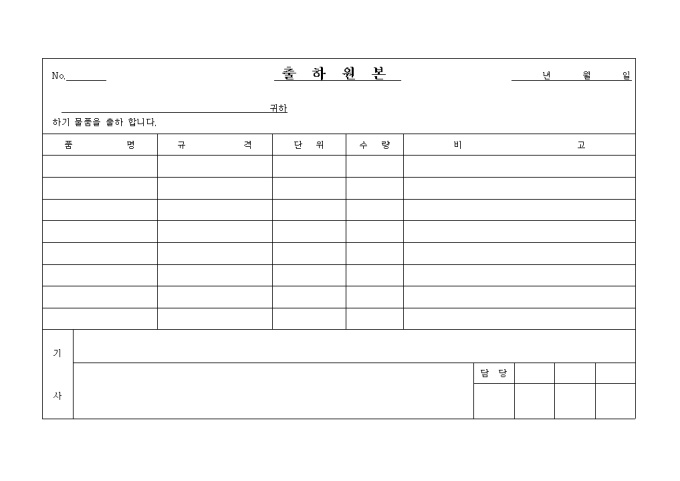 No.____ 출 하 원 본 ____년 월 일

____귀하

하기 물품을 출하 합니다.

| 품 명 | 규 격 | 단 위 | 수 량 | 비 고 |
|---|---|---|---|---|
| | | | | |
| | | | | |
| | | | | |
| | | | | |
| | | | | |
| | | | | |
| | | | | |
| | | | | |

기 사

담 당